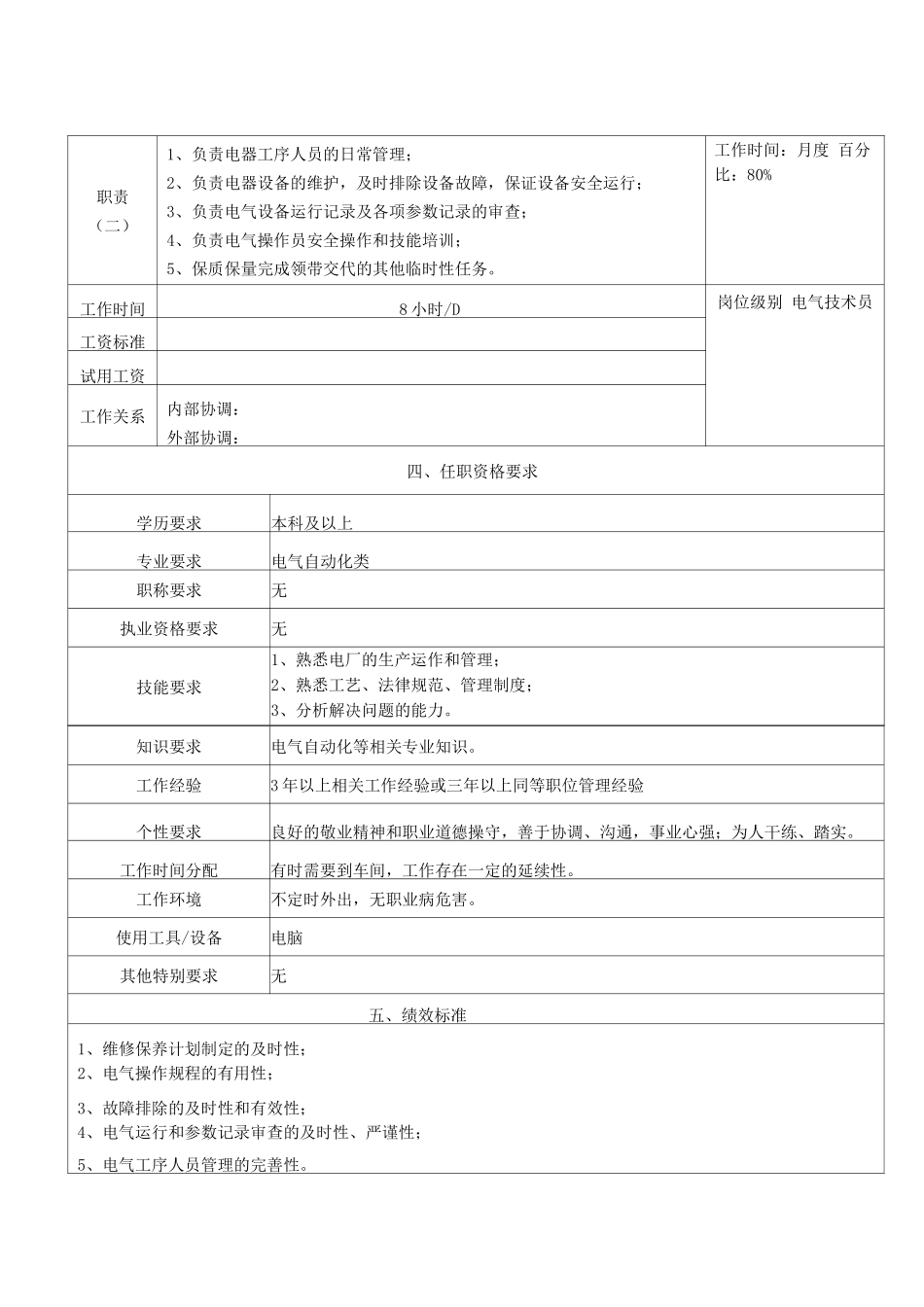 | 职责（二） | 1、负责电器工序人员的日常管理；<br>2、负责电器设备的维护，及时排除设备故障，保证设备安全运行；<br>3、负责电气设备运行记录及各项参数记录的审查；<br>4、负责电气操作员安全操作和技能培训；<br>5、保质保量完成领带交代的其他临时性任务。 | 工作时间：月度 百分比：80% |
|---|---|---|
| 工作时间 | 8 小时/D | 岗位级别 电气技术员 |
| 工资标准 | | |
| 试用工资 | | |
| 工作关系 | 内部协调：<br>外部协调： | |

四、任职资格要求

| 学历要求 | 本科及以上 |
|---|---|
| 专业要求 | 电气自动化类 |
| 职称要求 | 无 |
| 执业资格要求 | 无 |
| 技能要求 | 1、熟悉电厂的生产运作和管理；<br>2、熟悉工艺、法律规范、管理制度；<br>3、分析解决问题的能力。 |
| 知识要求 | 电气自动化等相关专业知识。 |
| 工作经验 | 3 年以上相关工作经验或三年以上同等职位管理经验 |
| 个性要求 | 良好的敬业精神和职业道德操守，善于协调、沟通，事业心强；为人干练、踏实。 |
| 工作时间分配 | 有时需要到车间，工作存在一定的延续性。 |
| 工作环境 | 不定时外出，无职业病危害。 |
| 使用工具/设备 | 电脑 |
| 其他特别要求 | 无 |

五、绩效标准

1、维修保养计划制定的及时性；
2、电气操作规程的有用性；
3、故障排除的及时性和有效性；
4、电气运行和参数记录审查的及时性、严谨性；
5、电气工序人员管理的完善性。